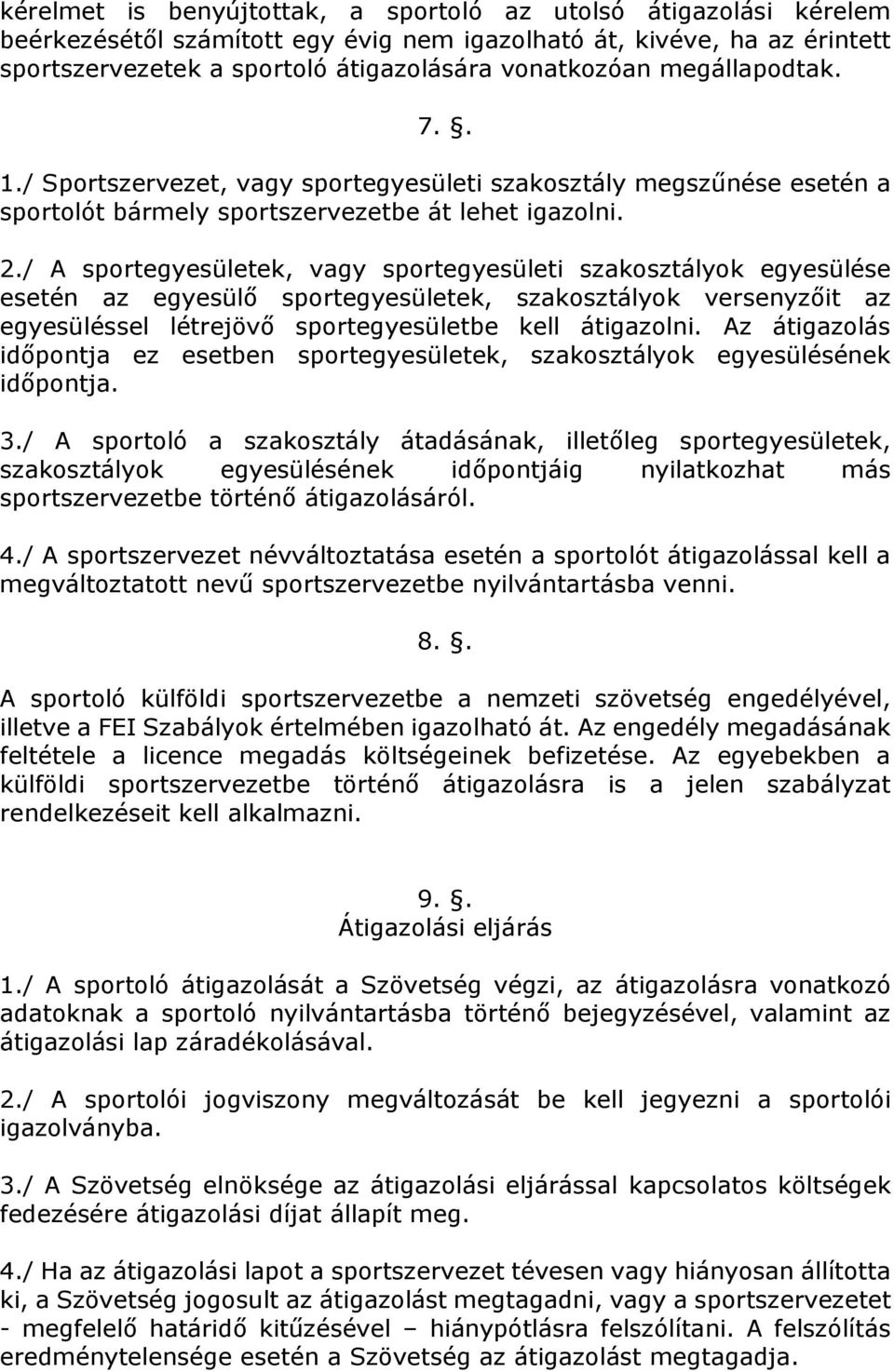 kérelmet is benyújtottak, a sportoló az utolsó átigazolási kérelem beérkezésétől számított egy évig nem igazolható át, kivéve, ha az érintett sportszervezetek a sportoló átigazolására vonatkozóan megállapodtak.

7. §.

1./ Sportszervezet, vagy sportegyesületi szakosztály megszűnése esetén a sportolót bármely sportszervezetbe át lehet igazolni.

2./ A sportegyesületek, vagy sportegyesületi szakosztályok egyesülése esetén az egyesülő sportegyesületek, szakosztályok versenyzőit az egyesüléssel létrejövő sportegyesületbe kell átigazolni. Az átigazolás időpontja ez esetben sportegyesületek, szakosztályok egyesülésének időpontja.

3./ A sportoló a szakosztály átadásának, illetőleg sportegyesületek, szakosztályok egyesülésének időpontjáig nyilatkozhat más sportszervezetbe történő átigazolásáról.

4./ A sportszervezet névváltoztatása esetén a sportolót átigazolással kell a megváltoztatott nevű sportszervezetbe nyilvántartásba venni.

8. §.

A sportoló külföldi sportszervezetbe a nemzeti szövetség engedélyével, illetve a FEI Szabályok értelmében igazolható át. Az engedély megadásának feltétele a licence megadás költségeinek befizetése. Az egyebekben a külföldi sportszervezetbe történő átigazolásra is a jelen szabályzat rendelkezéseit kell alkalmazni.

9. §.
Átigazolási eljárás

1./ A sportoló átigazolását a Szövetség végzi, az átigazolásra vonatkozó adatoknak a sportoló nyilvántartásba történő bejegyzésével, valamint az átigazolási lap záradékolásával.

2./ A sportolói jogviszony megváltozását be kell jegyezni a sportolói igazolványba.

3./ A Szövetség elnöksége az átigazolási eljárással kapcsolatos költségek fedezésére átigazolási díjat állapít meg.

4./ Ha az átigazolási lapot a sportszervezet tévesen vagy hiányosan állította ki, a Szövetség jogosult az átigazolást megtagadni, vagy a sportszervezetet - megfelelő határidő kitűzésével – hiánypótlásra felszólítani. A felszólítás eredménytelensége esetén a Szövetség az átigazolást megtagadja.